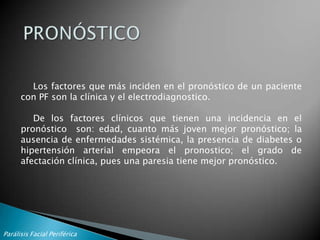 PRONÓSTICO

Los factores que más inciden en el pronóstico de un paciente con PF son la clínica y el electrodiagnostico.

De los factores clínicos que tienen una incidencia en el pronóstico son: edad, cuanto más joven mejor pronóstico; la ausencia de enfermedades sistémica, la presencia de diabetes o hipertensión arterial empeora el pronostico; el grado de afectación clínica, pues una paresia tiene mejor pronóstico.

Parálisis Facial Periférica